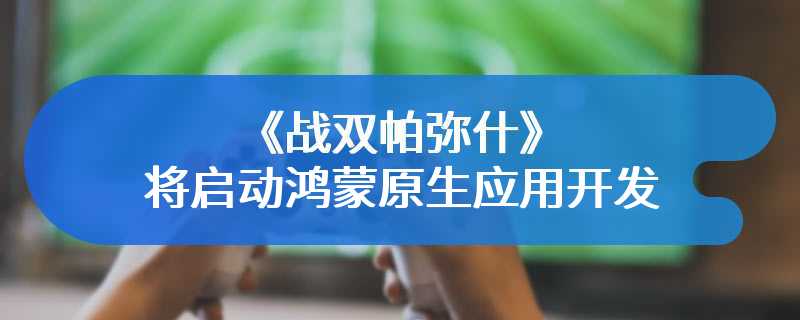 《战双帕弥什》
将启动鸿蒙原生应用开发